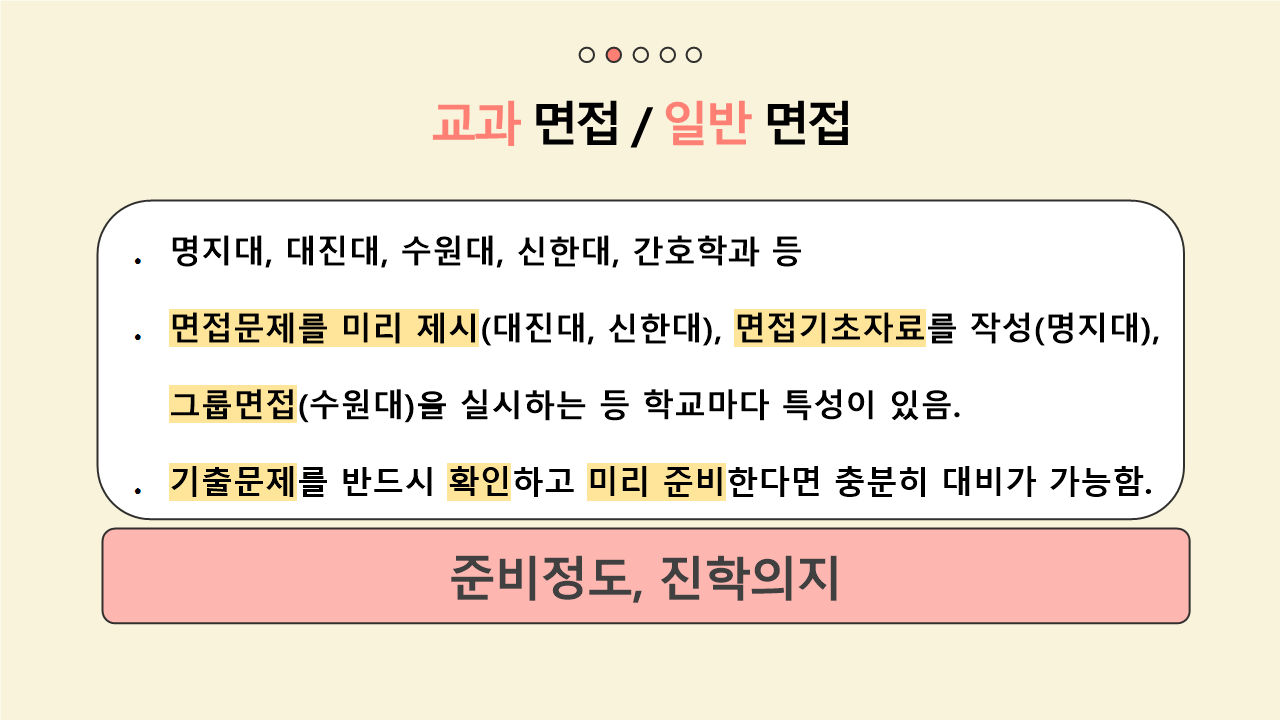 교과 면접 / 일반 면접

• 명지대, 대진대, 수원대, 신한대, 간호학과 등

• 면접문제를 미리 제시(대진대, 신한대), 면접기초자료를 작성(명지대), 그룹면접(수원대)을 실시하는 등 학교마다 특성이 있음.

• 기출문제를 반드시 확인하고 미리 준비한다면 충분히 대비가 가능함.

준비정도, 진학의지